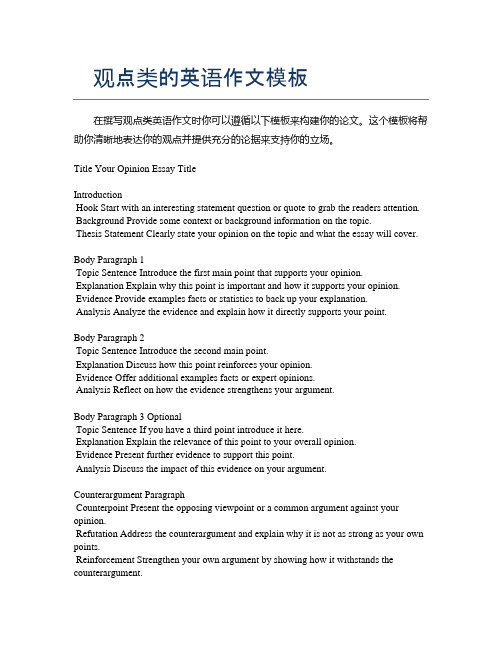 观点类的英语作文模板

在撰写观点类英语作文时你可以遵循以下模板来构建你的论文。这个模板将帮助你清晰地表达你的观点并提供充分的论据来支持你的立场。

Title Your Opinion Essay Title

Introduction
Hook Start with an interesting statement question or quote to grab the readers attention.
Background Provide some context or background information on the topic.
Thesis Statement Clearly state your opinion on the topic and what the essay will cover.

Body Paragraph 1
Topic Sentence Introduce the first main point that supports your opinion.
Explanation Explain why this point is important and how it supports your opinion.
Evidence Provide examples facts or statistics to back up your explanation.
Analysis Analyze the evidence and explain how it directly supports your point.

Body Paragraph 2
Topic Sentence Introduce the second main point.
Explanation Discuss how this point reinforces your opinion.
Evidence Offer additional examples facts or expert opinions.
Analysis Reflect on how the evidence strengthens your argument.

Body Paragraph 3 Optional
Topic Sentence If you have a third point introduce it here.
Explanation Explain the relevance of this point to your overall opinion.
Evidence Present further evidence to support this point.
Analysis Discuss the impact of this evidence on your argument.

Counterargument Paragraph
Counterpoint Present the opposing viewpoint or a common argument against your opinion.
Refutation Address the counterargument and explain why it is not as strong as your own points.
Reinforcement Strengthen your own argument by showing how it withstands the counterargument.